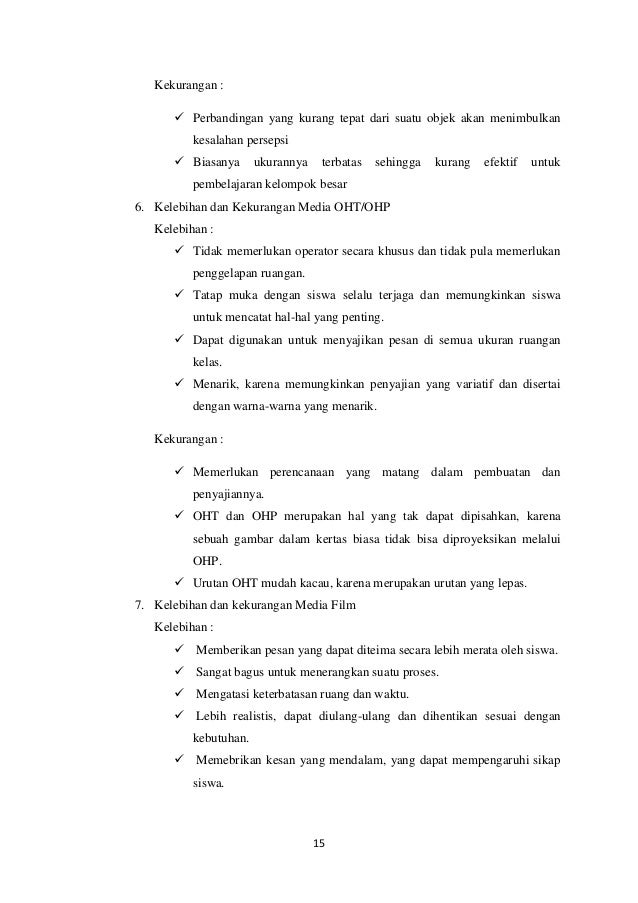 Kekurangan :

✓ Perbandingan yang kurang tepat dari suatu objek akan menimbulkan kesalahan persepsi
✓ Biasanya ukurannya terbatas sehingga kurang efektif untuk pembelajaran kelompok besar

6. Kelebihan dan Kekurangan Media OHT/OHP
Kelebihan :
✓ Tidak memerlukan operator secara khusus dan tidak pula memerlukan penggelapan ruangan.
✓ Tatap muka dengan siswa selalu terjaga dan memungkinkan siswa untuk mencatat hal-hal yang penting.
✓ Dapat digunakan untuk menyajikan pesan di semua ukuran ruangan kelas.
✓ Menarik, karena memungkinkan penyajian yang variatif dan disertai dengan warna-warna yang menarik.

Kekurangan :

✓ Memerlukan perencanaan yang matang dalam pembuatan dan penyajiannya.
✓ OHT dan OHP merupakan hal yang tak dapat dipisahkan, karena sebuah gambar dalam kertas biasa tidak bisa diproyeksikan melalui OHP.
✓ Urutan OHT mudah kacau, karena merupakan urutan yang lepas.

7. Kelebihan dan kekurangan Media Film
Kelebihan :
✓ Memberikan pesan yang dapat diteima secara lebih merata oleh siswa.
✓ Sangat bagus untuk menerangkan suatu proses.
✓ Mengatasi keterbatasan ruang dan waktu.
✓ Lebih realistis, dapat diulang-ulang dan dihentikan sesuai dengan kebutuhan.
✓ Memebrikan kesan yang mendalam, yang dapat mempengaruhi sikap siswa.

15